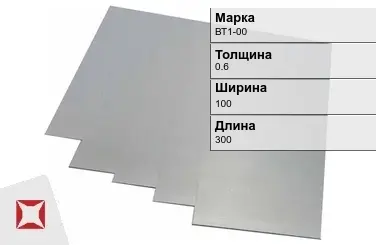 Марка
ВТ1-00

Толщина
0.6

Ширина
100

Длина
300